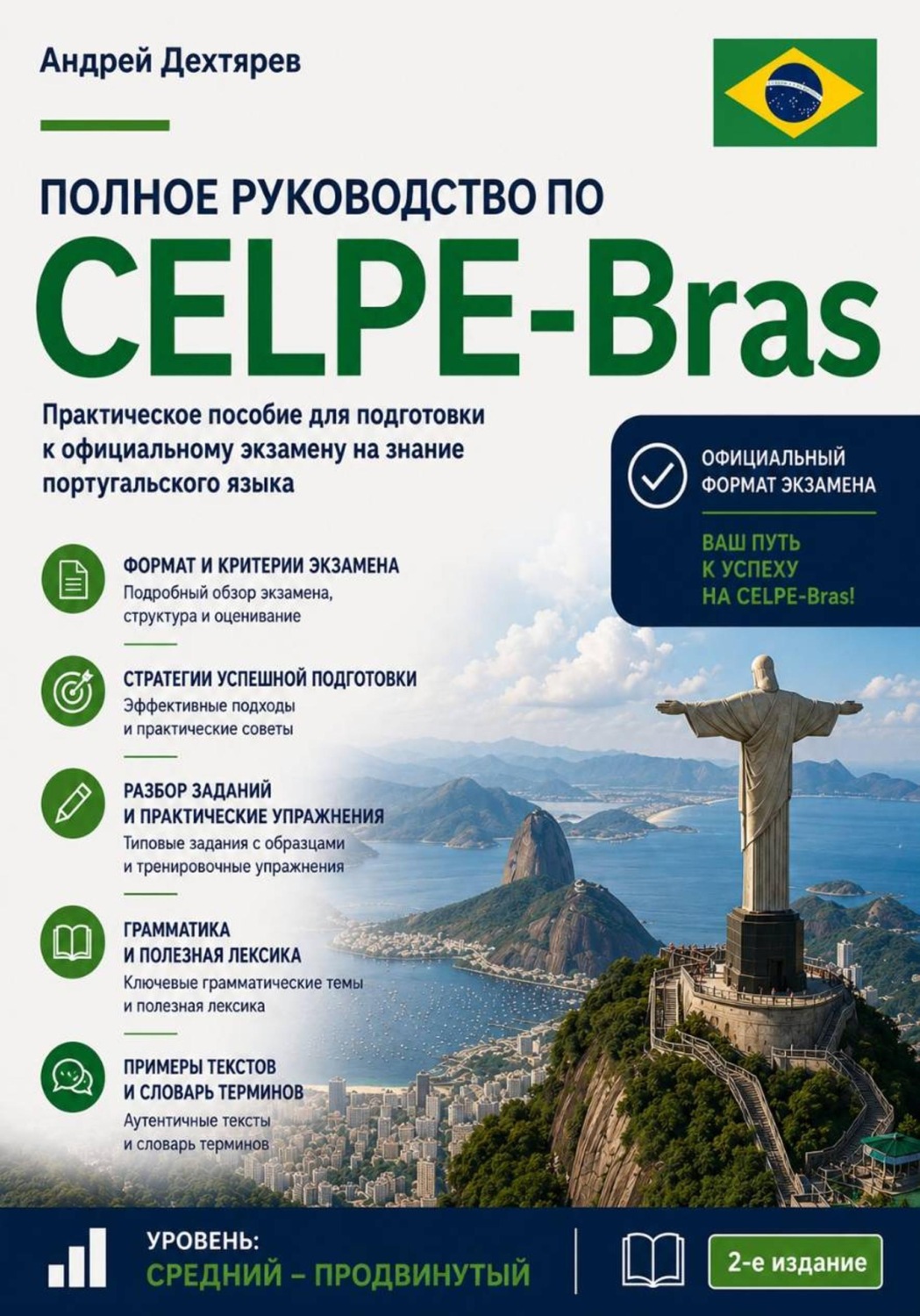 Андрей Дехтярев

ПОЛНОЕ РУКОВОДСТВО ПО
CELPE-Bras

Практическое пособие для подготовки к официальному экзамену на знание португальского языка

ОФИЦИАЛЬНЫЙ ФОРМАТ ЭКЗАМЕНА

ВАШ ПУТЬ К УСПЕХУ НА CELPE-Bras!

ФОРМАТ И КРИТЕРИИ ЭКЗАМЕНА
Подробный обзор экзамена, структура и оценивание

СТРАТЕГИИ УСПЕШНОЙ ПОДГОТОВКИ
Эффективные подходы и практические советы

РАЗБОР ЗАДАНИЙ И ПРАКТИЧЕСКИЕ УПРАЖНЕНИЯ
Типовые задания с образцами и тренировочные упражнения

ГРАММАТИКА И ПОЛЕЗНАЯ ЛЕКСИКА
Ключевые грамматические темы и полезная лексика

ПРИМЕРЫ ТЕКСТОВ И СЛОВАРЬ ТЕРМИНОВ
Аутентичные тексты и словарь терминов

УРОВЕНЬ:
СРЕДНИЙ – ПРОДВИНУТЫЙ

2-е издание